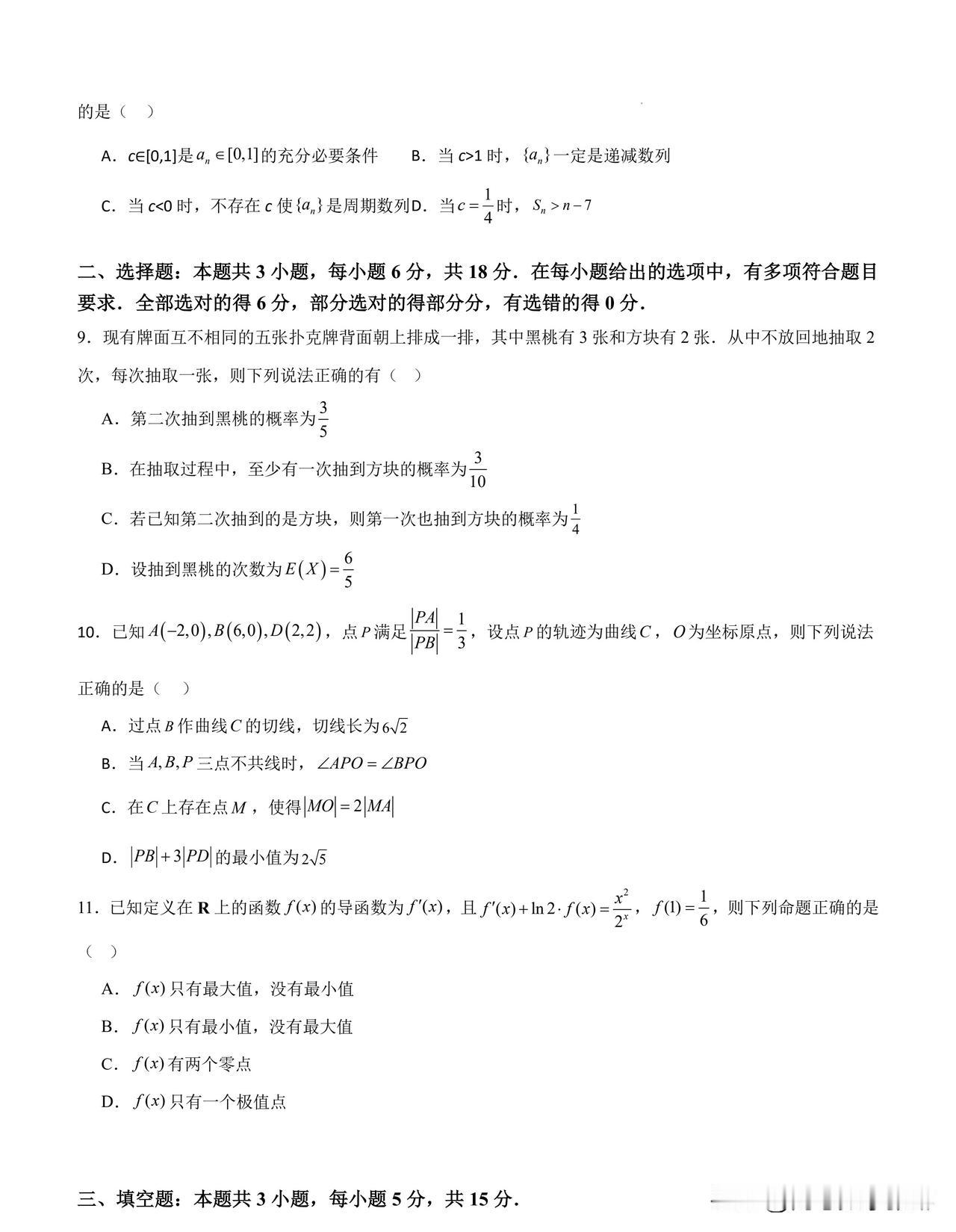 的是（　）

A．$c\in[0,1]$是$a_n\in[0,1]$的充分必要条件　　B．当 $c>1$ 时，$\{a_n\}$一定是递减数列

C．当 $c<0$ 时，不存在 $c$ 使$\{a_n\}$是周期数列D．当$c=\frac{1}{4}$时，$S_n>n-7$

二、选择题：本题共 3 小题，每小题 6 分，共 18 分．在每小题给出的选项中，有多项符合题目要求．全部选对的得 6 分，部分选对的得部分分，有选错的得 0 分．

9．现有牌面互不相同的五张扑克牌背面朝上排成一排，其中黑桃有 3 张和方块有 2 张．从中不放回地抽取 2 次，每次抽取一张，则下列说法正确的有（　）

A．第二次抽到黑桃的概率为$\frac{3}{5}$

B．在抽取过程中，至少有一次抽到方块的概率为$\frac{3}{10}$

C．若已知第二次抽到的是方块，则第一次也抽到方块的概率为$\frac{1}{4}$

D．设抽到黑桃的次数为$E(X)=\frac{6}{5}$

10．已知$A(-2,0),B(6,0),D(2,2)$，点$P$满足$\frac{|PA|}{|PB|}=\frac{1}{3}$，设点$P$的轨迹为曲线$C$，$O$为坐标原点，则下列说法正确的是（　）

A．过点$B$作曲线$C$的切线，切线长为$6\sqrt{2}$

B．当$A,B,P$三点不共线时，$\angle APO=\angle BPO$

C．在$C$上存在点$M$，使得$|MO|=2|MA|$

D．$|PB|+3|PD|$的最小值为$2\sqrt{5}$

11．已知定义在 $\mathbf{R}$ 上的函数$f(x)$的导函数为$f'(x)$，且$f'(x)+\ln 2\cdot f(x)=\frac{x^2}{2^x}$，$f(1)=\frac{1}{6}$，则下列命题正确的是（　）

A．$f(x)$只有最大值，没有最小值

B．$f(x)$只有最小值，没有最大值

C．$f(x)$有两个零点

D．$f(x)$只有一个极值点

三、填空题：本题共 3 小题，每小题 5 分，共 15 分．